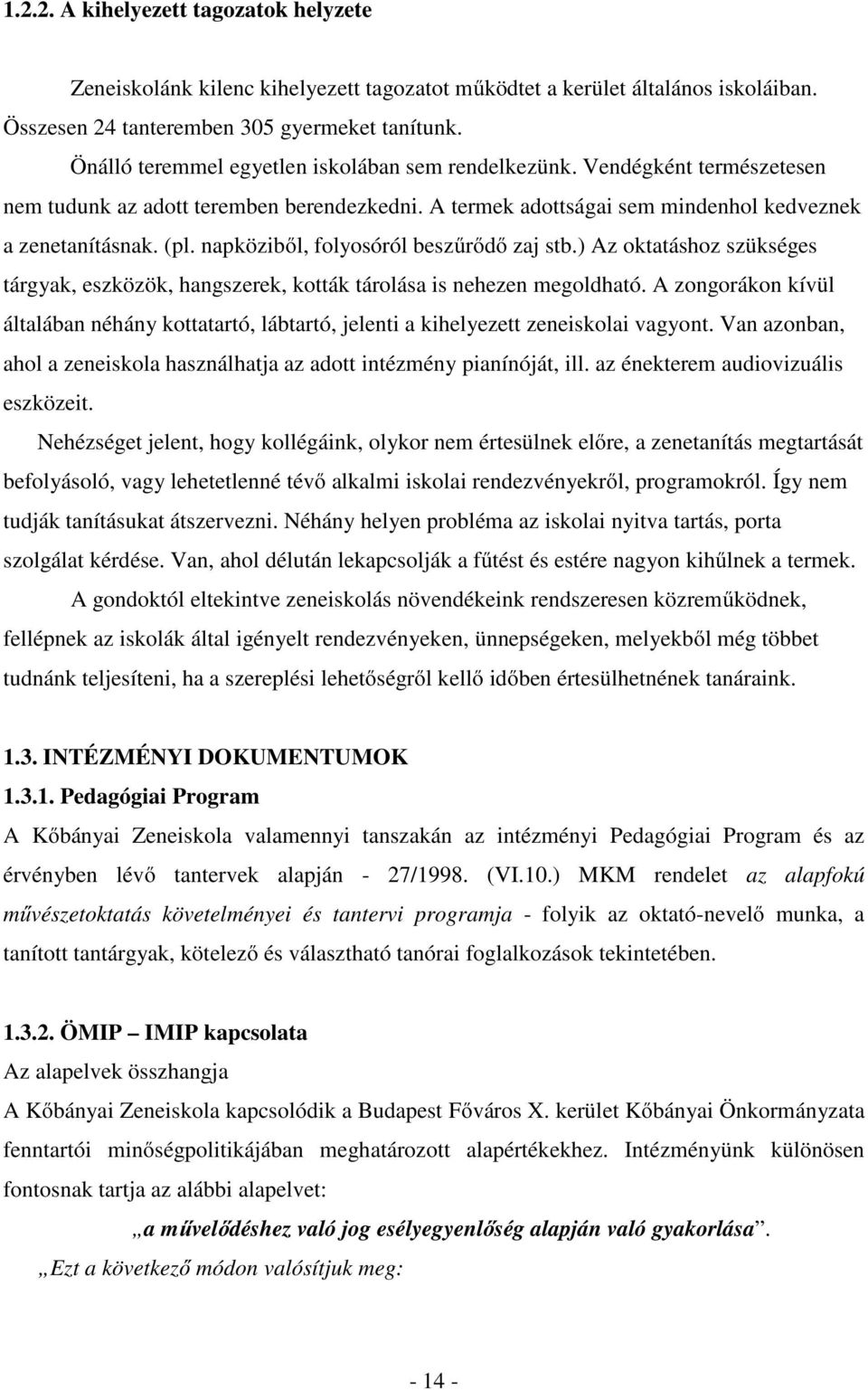 1.2.2. A kihelyezett tagozatok helyzete

Zeneiskolánk kilenc kihelyezett tagozatot működtet a kerület általános iskoláiban. Összesen 24 tanteremben 305 gyermeket tanítunk.

Önálló teremmel egyetlen iskolában sem rendelkezünk. Vendégként természetesen nem tudunk az adott teremben berendezkedni. A termek adottságai sem mindenhol kedveznek a zenetanításnak. (pl. napköziből, folyosóról beszűrődő zaj stb.) Az oktatáshoz szükséges tárgyak, eszközök, hangszerek, kották tárolása is nehezen megoldható. A zongorákon kívül általában néhány kottatartó, lábtartó, jelenti a kihelyezett zeneiskolai vagyont. Van azonban, ahol a zeneiskola használhatja az adott intézmény pianínóját, ill. az énekterem audiovizuális eszközeit.

Nehézséget jelent, hogy kollégáink, olykor nem értesülnek előre, a zenetanítás megtartását befolyásoló, vagy lehetetlenné tévő alkalmi iskolai rendezvényekről, programokról. Így nem tudják tanításukat átszervezni. Néhány helyen probléma az iskolai nyitva tartás, porta szolgálat kérdése. Van, ahol délután lekapcsolják a fűtést és estére nagyon kihűlnek a termek.

A gondoktól eltekintve zeneiskolás növendékeink rendszeresen közreműködnek, fellépnek az iskolák által igényelt rendezvényeken, ünnepségeken, melyekből még többet tudnánk teljesíteni, ha a szereplési lehetőségről kellő időben értesülhetnének tanáraink.

1.3. INTÉZMÉNYI DOKUMENTUMOK
1.3.1. Pedagógiai Program
A Kőbányai Zeneiskola valamennyi tanszakán az intézményi Pedagógiai Program és az érvényben lévő tantervek alapján - 27/1998. (VI.10.) MKM rendelet az alapfokú művészetoktatás követelményei és tantervi programja - folyik az oktató-nevelő munka, a tanított tantárgyak, kötelező és választható tanórai foglalkozások tekintetében.

1.3.2. ÖMIP – IMIP kapcsolata
Az alapelvek összhangja
A Kőbányai Zeneiskola kapcsolódik a Budapest Főváros X. kerület Kőbányai Önkormányzata fenntartói minőségpolitikájában meghatározott alapértékekhez. Intézményünk különösen fontosnak tartja az alábbi alapelvet:

„a művelődéshez való jog esélyegyenlőség alapján való gyakorlása”.

„Ezt a következő módon valósítjuk meg:

- 14 -